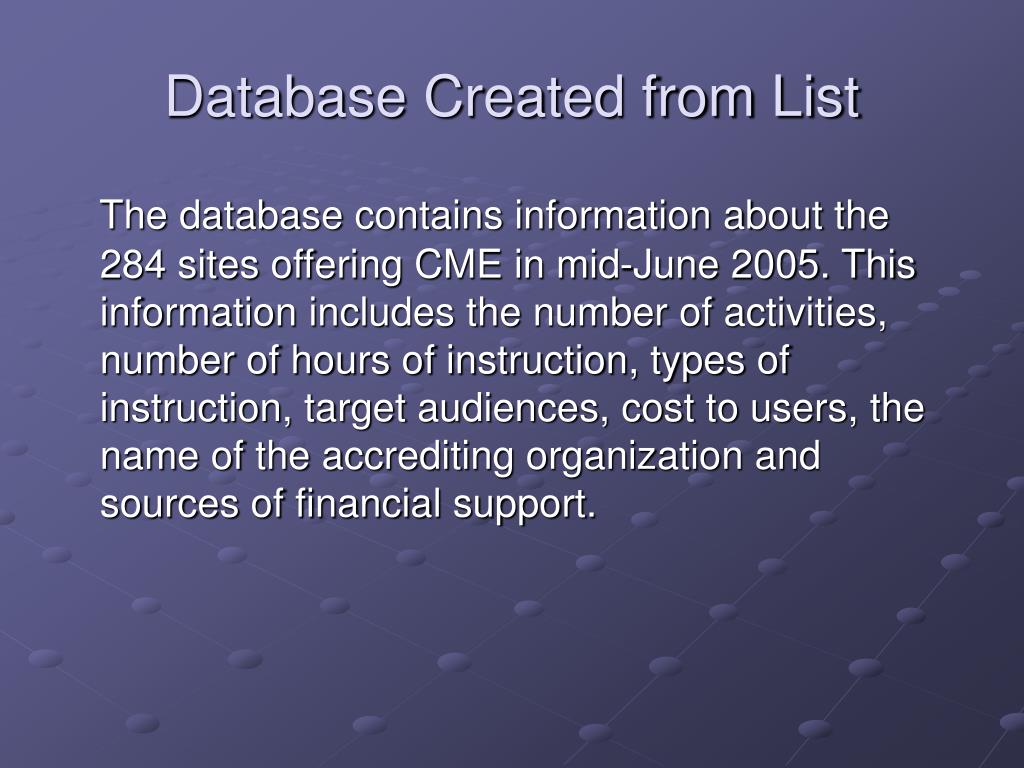 Database Created from List

The database contains information about the 284 sites offering CME in mid-June 2005. This information includes the number of activities, number of hours of instruction, types of instruction, target audiences, cost to users, the name of the accrediting organization and sources of financial support.